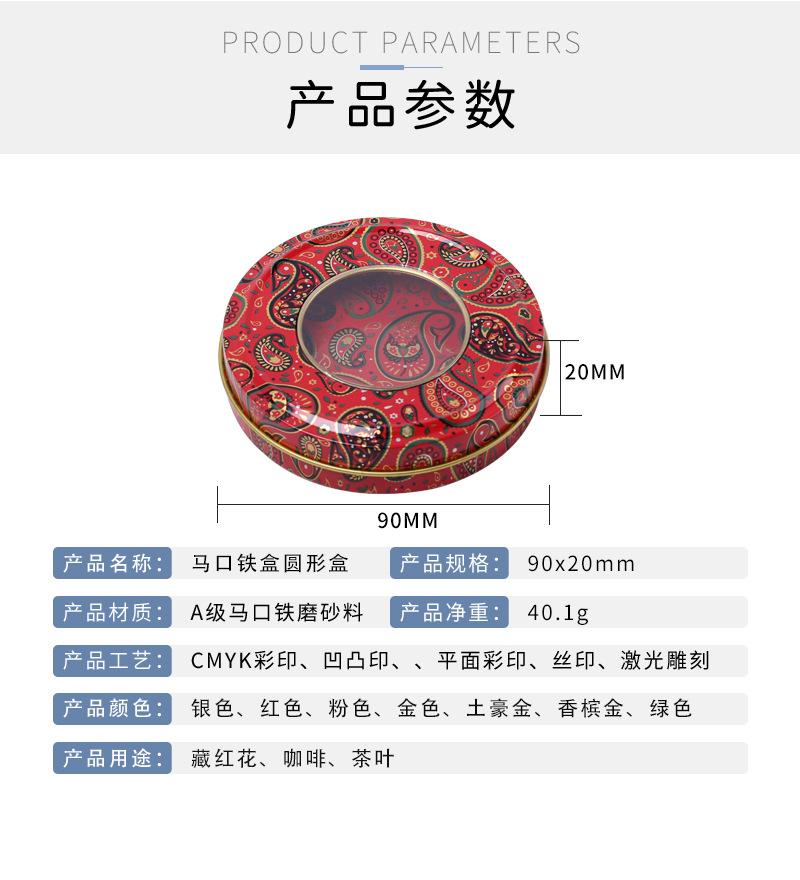 PRODUCT PARAMETERS

产品参数

20MM

90MM

产品名称: 马口铁盒圆形盒 产品规格: 90x20mm

产品材质: A级马口铁磨砂料 产品净重: 40.1g

产品工艺: CMYK彩印、凹凸印、、平面彩印、丝印、激光雕刻

产品颜色: 银色、红色、粉色、金色、土豪金、香槟金、绿色

产品用途: 藏红花、咖啡、茶叶